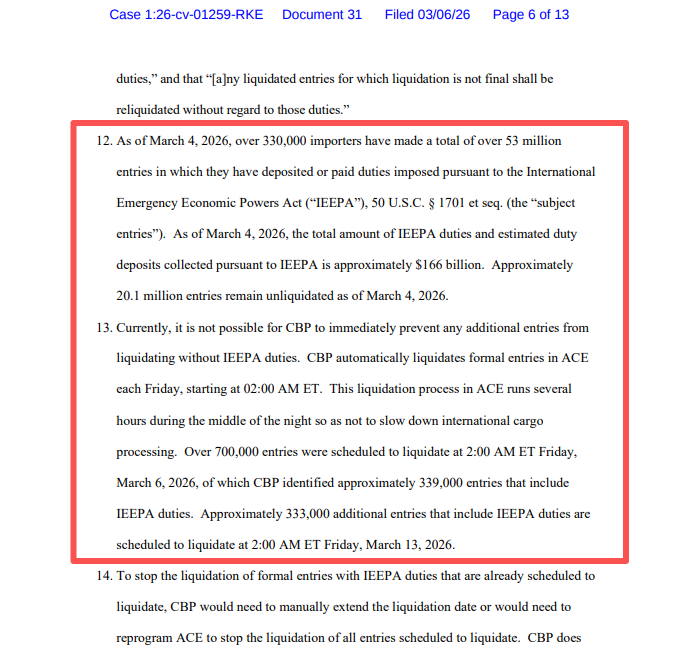 Case 1:26-cv-01259-RKE Document 31 Filed 03/06/26 Page 6 of 13

duties," and that "[a]ny liquidated entries for which liquidation is not final shall be reliquidated without regard to those duties."

12. As of March 4, 2026, over 330,000 importers have made a total of over 53 million entries in which they have deposited or paid duties imposed pursuant to the International Emergency Economic Powers Act ("IEEPA"), 50 U.S.C. § 1701 et seq. (the "subject entries"). As of March 4, 2026, the total amount of IEEPA duties and estimated duty deposits collected pursuant to IEEPA is approximately $166 billion. Approximately 20.1 million entries remain unliquidated as of March 4, 2026.

13. Currently, it is not possible for CBP to immediately prevent any additional entries from liquidating without IEEPA duties. CBP automatically liquidates formal entries in ACE each Friday, starting at 02:00 AM ET. This liquidation process in ACE runs several hours during the middle of the night so as not to slow down international cargo processing. Over 700,000 entries were scheduled to liquidate at 2:00 AM ET Friday, March 6, 2026, of which CBP identified approximately 339,000 entries that include IEEPA duties. Approximately 333,000 additional entries that include IEEPA duties are scheduled to liquidate at 2:00 AM ET Friday, March 13, 2026.

14. To stop the liquidation of formal entries with IEEPA duties that are already scheduled to liquidate, CBP would need to manually extend the liquidation date or would need to reprogram ACE to stop the liquidation of all entries scheduled to liquidate. CBP does